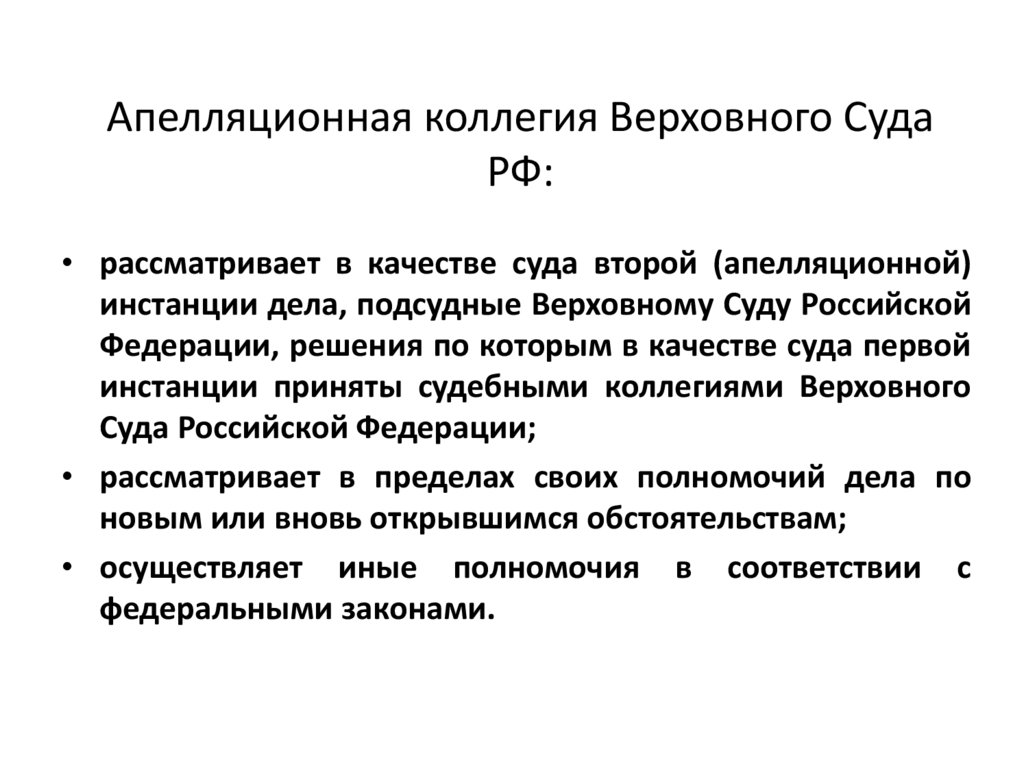 Апелляционная коллегия Верховного Суда РФ:

• рассматривает в качестве суда второй (апелляционной) инстанции дела, подсудные Верховному Суду Российской Федерации, решения по которым в качестве суда первой инстанции приняты судебными коллегиями Верховного Суда Российской Федерации;

• рассматривает в пределах своих полномочий дела по новым или вновь открывшимся обстоятельствам;

• осуществляет иные полномочия в соответствии с федеральными законами.